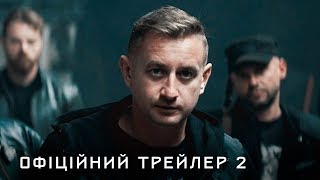 ОФІЦІЙНИЙ ТРЕЙЛЕР 2